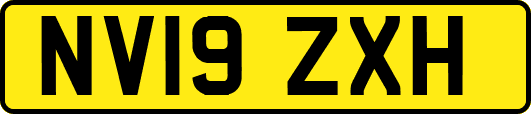 NV19 ZXH